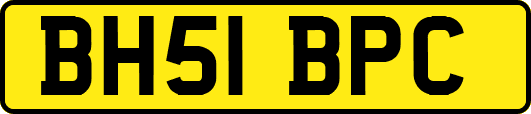 BH51 BPC